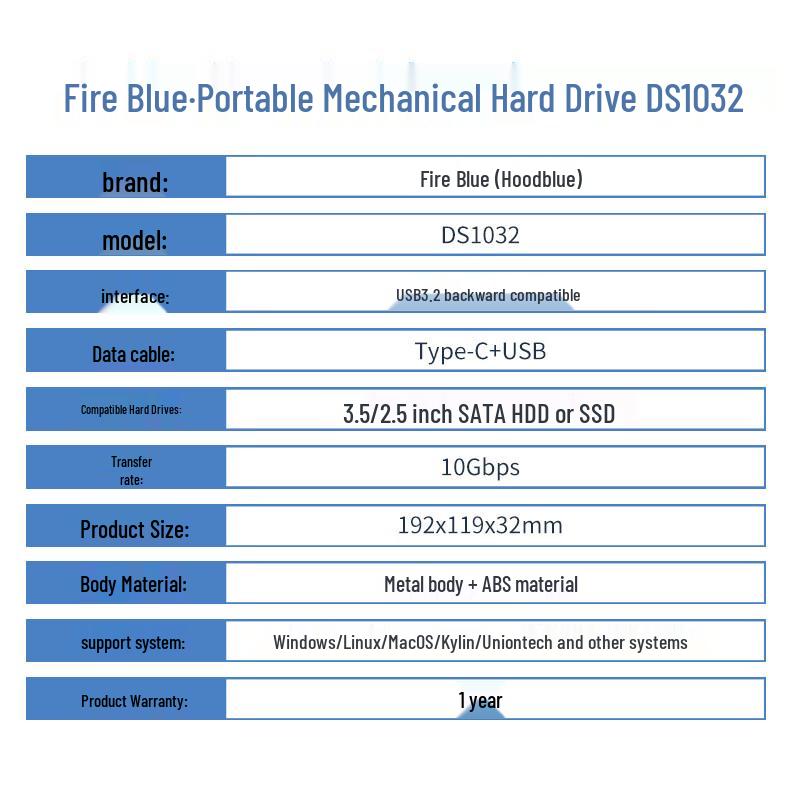 Fire Blue·Portable Mechanical Hard Drive DS1032

| brand: | Fire Blue (Hoodblue) |
|---|---|
| model: | DS1032 |
| interface: | USB3.2 backward compatible |
| Data cable: | Type-C+USB |
| Compatible Hard Drives: | 3.5/2.5 inch SATA HDD or SSD |
| Transfer rate: | 10Gbps |
| Product Size: | 192x119x32mm |
| Body Material: | Metal body + ABS material |
| support system: | Windows/Linux/MacOS/Kylin/Uniontech and other systems |
| Product Warranty: | 1 year |